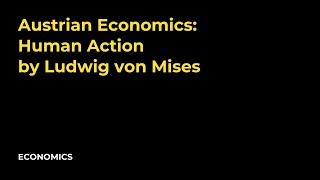 Austrian Economics:
Human Action
by Ludwig von Mises

ECONOMICS